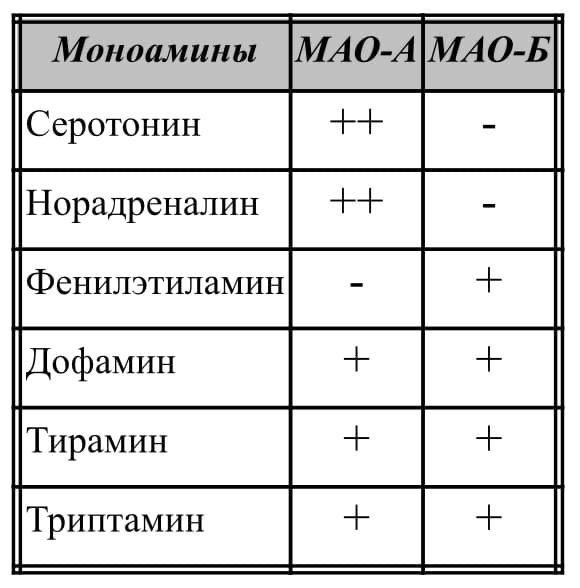 | Моноамины | МАО-А | МАО-Б |
|---|---|---|
| Серотонин | ++ | - |
| Норадреналин | ++ | - |
| Фенилэтиламин | - | + |
| Дофамин | + | + |
| Тирамин | + | + |
| Триптамин | + | + |